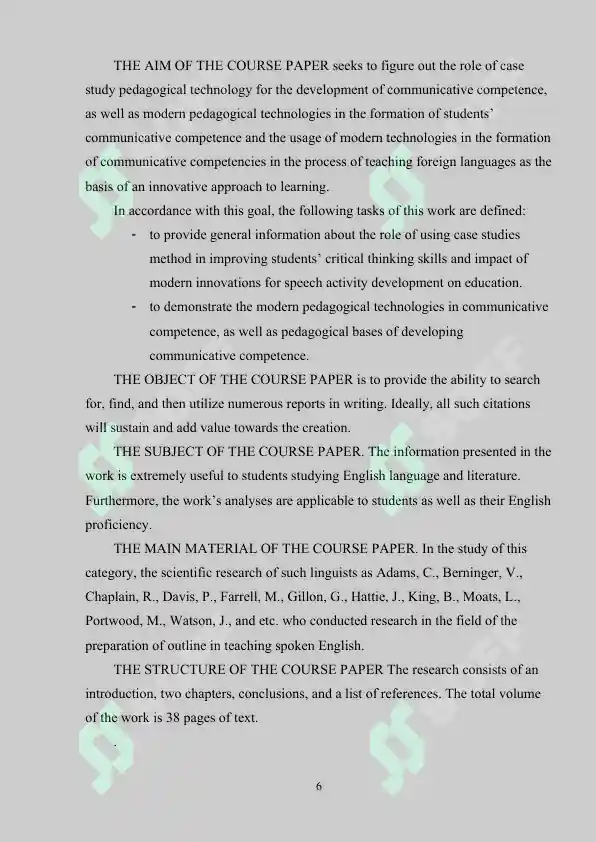 THE AIM OF THE COURSE PAPER seeks to figure out the role of case study pedagogical technology for the development of communicative competence, as well as modern pedagogical technologies in the formation of students' communicative competence and the usage of modern technologies in the formation of communicative competencies in the process of teaching foreign languages as the basis of an innovative approach to learning.

In accordance with this goal, the following tasks of this work are defined:

- to provide general information about the role of using case studies method in improving students' critical thinking skills and impact of modern innovations for speech activity development on education.
- to demonstrate the modern pedagogical technologies in communicative competence, as well as pedagogical bases of developing communicative competence.

THE OBJECT OF THE COURSE PAPER is to provide the ability to search for, find, and then utilize numerous reports in writing. Ideally, all such citations will sustain and add value towards the creation.

THE SUBJECT OF THE COURSE PAPER. The information presented in the work is extremely useful to students studying English language and literature. Furthermore, the work's analyses are applicable to students as well as their English proficiency.

THE MAIN MATERIAL OF THE COURSE PAPER. In the study of this category, the scientific research of such linguists as Adams, C., Berninger, V., Chaplain, R., Davis, P., Farrell, M., Gillon, G., Hattie, J., King, B., Moats, L., Portwood, M., Watson, J., and etc. who conducted research in the field of the preparation of outline in teaching spoken English.

THE STRUCTURE OF THE COURSE PAPER The research consists of an introduction, two chapters, conclusions, and a list of references. The total volume of the work is 38 pages of text.

.

6